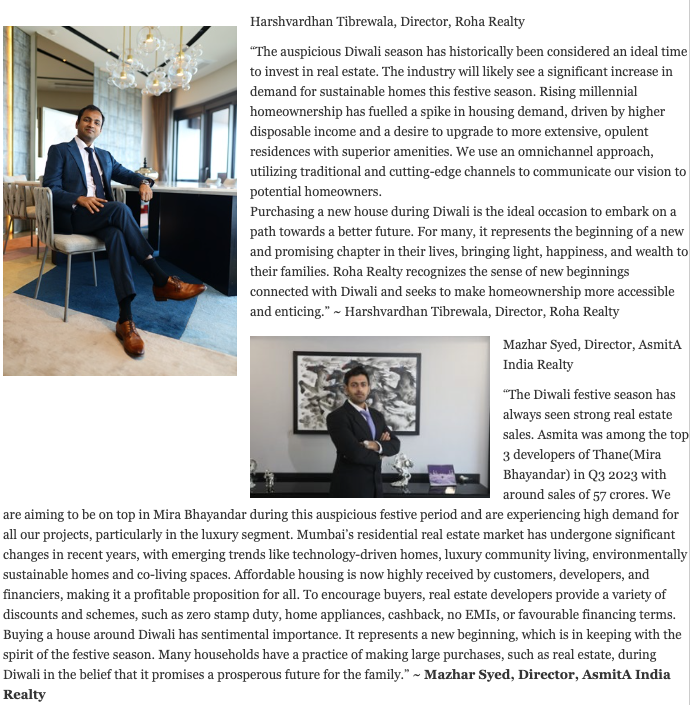 Harshvardhan Tibrewala, Director, Roha Realty

“The auspicious Diwali season has historically been considered an ideal time to invest in real estate. The industry will likely see a significant increase in demand for sustainable homes this festive season. Rising millennial homeownership has fuelled a spike in housing demand, driven by higher disposable income and a desire to upgrade to more extensive, opulent residences with superior amenities. We use an omnichannel approach, utilizing traditional and cutting-edge channels to communicate our vision to potential homeowners.
Purchasing a new house during Diwali is the ideal occasion to embark on a path towards a better future. For many, it represents the beginning of a new and promising chapter in their lives, bringing light, happiness, and wealth to their families. Roha Realty recognizes the sense of new beginnings connected with Diwali and seeks to make homeownership more accessible and enticing.” ~ Harshvardhan Tibrewala, Director, Roha Realty

Mazhar Syed, Director, AsmitA India Realty

“The Diwali festive season has always seen strong real estate sales. Asmita was among the top 3 developers of Thane(Mira Bhayandar) in Q3 2023 with around sales of 57 crores. We are aiming to be on top in Mira Bhayandar during this auspicious festive period and are experiencing high demand for all our projects, particularly in the luxury segment. Mumbai’s residential real estate market has undergone significant changes in recent years, with emerging trends like technology-driven homes, luxury community living, environmentally sustainable homes and co-living spaces. Affordable housing is now highly received by customers, developers, and financiers, making it a profitable proposition for all. To encourage buyers, real estate developers provide a variety of discounts and schemes, such as zero stamp duty, home appliances, cashback, no EMIs, or favourable financing terms. Buying a house around Diwali has sentimental importance. It represents a new beginning, which is in keeping with the spirit of the festive season. Many households have a practice of making large purchases, such as real estate, during Diwali in the belief that it promises a prosperous future for the family.” ~ Mazhar Syed, Director, AsmitA India Realty